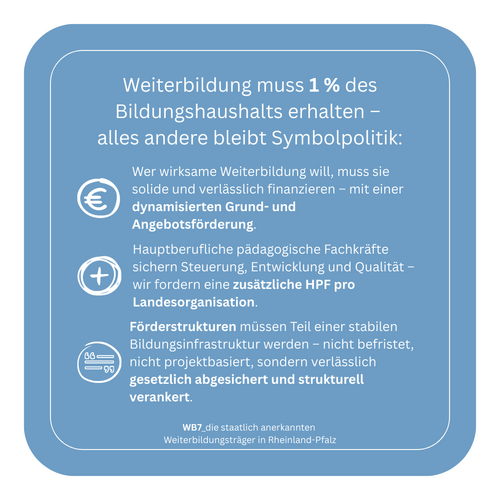 Weiterbildung muss 1 % des Bildungshaushalts erhalten – alles andere bleibt Symbolpolitik:

Wer wirksame Weiterbildung will, muss sie solide und verlässlich finanzieren – mit einer dynamisierten Grund- und Angebotsförderung.

Hauptberufliche pädagogische Fachkräfte sichern Steuerung, Entwicklung und Qualität – wir fordern eine zusätzliche HPF pro Landesorganisation.

Förderstrukturen müssen Teil einer stabilen Bildungsinfrastruktur werden – nicht befristet, nicht projektbasiert, sondern verlässlich gesetzlich abgesichert und strukturell verankert.

WB7_die staatlich anerkannten
Weiterbildungsträger in Rheinland-Pfalz